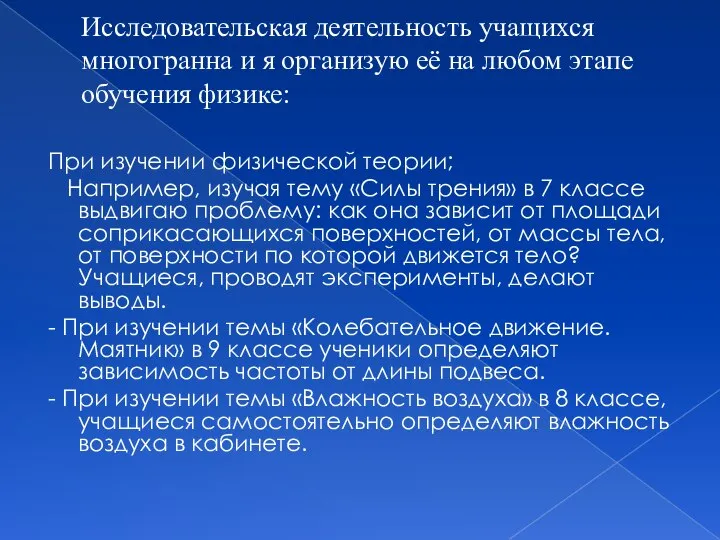 Исследовательская деятельность учащихся многогранна и я организую её на любом этапе обучения физике:

При изучении физической теории;
Например, изучая тему «Силы трения» в 7 классе выдвигаю проблему: как она зависит от площади соприкасающихся поверхностей, от массы тела, от поверхности по которой движется тело? Учащиеся, проводят эксперименты, делают выводы.
- При изучении темы «Колебательное движение. Маятник» в 9 классе ученики определяют зависимость частоты от длины подвеса.
- При изучении темы «Влажность воздуха» в 8 классе, учащиеся самостоятельно определяют влажность воздуха в кабинете.